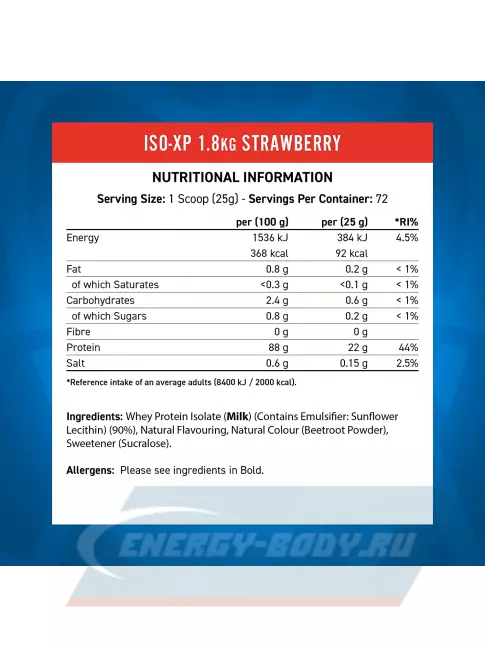 ISO-XP 1.8KG STRAWBERRY

NUTRITIONAL INFORMATION

Serving Size: 1 Scoop (25g) - Servings Per Container: 72

| | per (100 g) | per (25 g) | *RI% |
|---|---|---|---|
| Energy | 1536 kJ | 384 kJ | 4.5% |
| | 368 kcal | 92 kcal | |
| Fat | 0.8 g | 0.2 g | < 1% |
| of which Saturates | <0.3 g | <0.1 g | < 1% |
| Carbohydrates | 2.4 g | 0.6 g | < 1% |
| of which Sugars | 0.8 g | 0.2 g | < 1% |
| Fibre | 0 g | 0 g | |
| Protein | 88 g | 22 g | 44% |
| Salt | 0.6 g | 0.15 g | 2.5% |

*Reference intake of an average adults (8400 kJ / 2000 kcal).

Ingredients: Whey Protein Isolate (Milk) (Contains Emulsifier: Sunflower Lecithin) (90%), Natural Flavouring, Natural Colour (Beetroot Powder), Sweetener (Sucralose).

Allergens: Please see ingredients in Bold.

ENERGY-BODY.RU